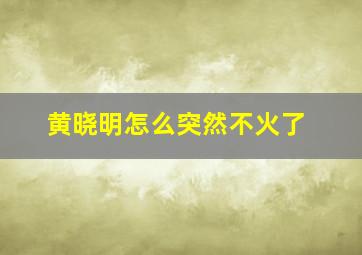 黄晓明怎么突然不火了